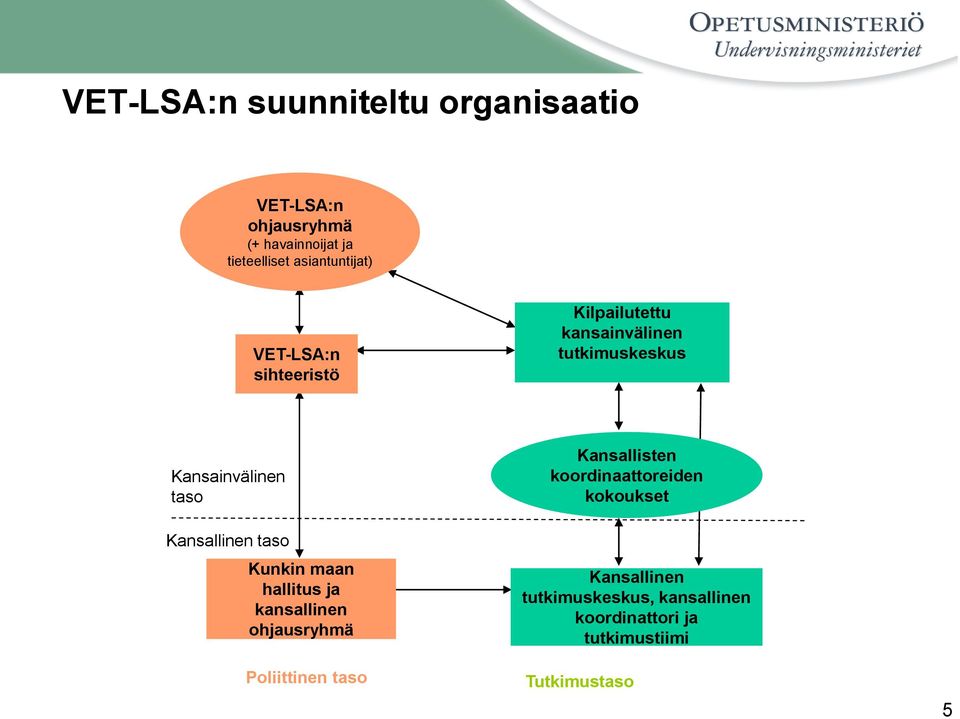 OPETUSMINISTERIÖ
Undervisningsministeriet

VET-LSA:n suunniteltu organisaatio

VET-LSA:n ohjausryhmä
(+ havainnoijat ja tieteelliset asiantuntijat)

VET-LSA:n sihteeristö

Kilpailutettu kansainvälinen tutkimuskeskus

Kansallisten koordinaattoreiden kokoukset

Kansainvälinen taso

Kansallinen taso

Kunkin maan hallitus ja kansallinen ohjausryhmä

Kansallinen tutkimuskeskus, kansallinen koordinattori ja tutkimustiimi

Poliittinen taso

Tutkimustaso

5